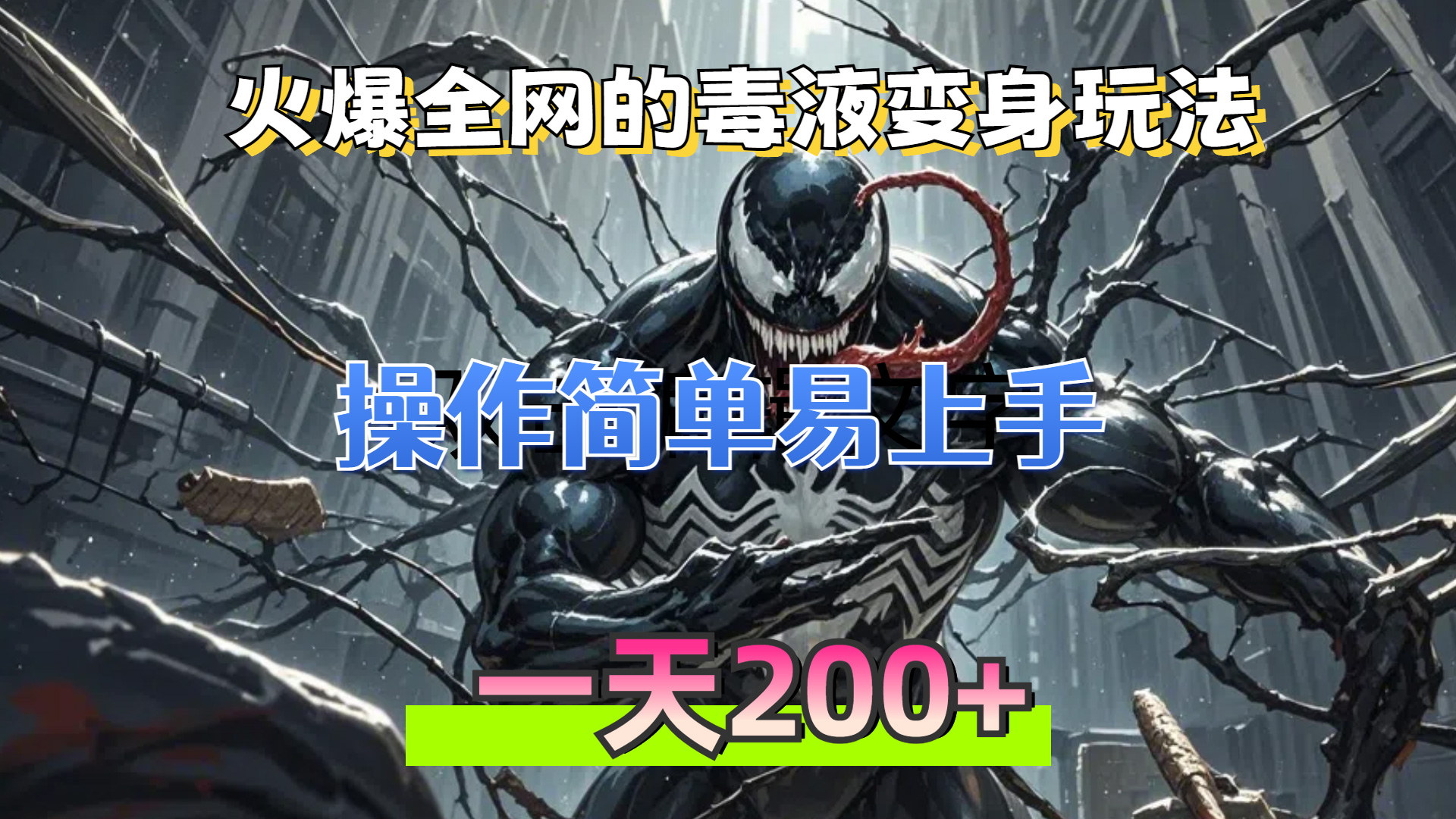 火爆全网的毒液变身玩法

操作简单易上手

一天200+